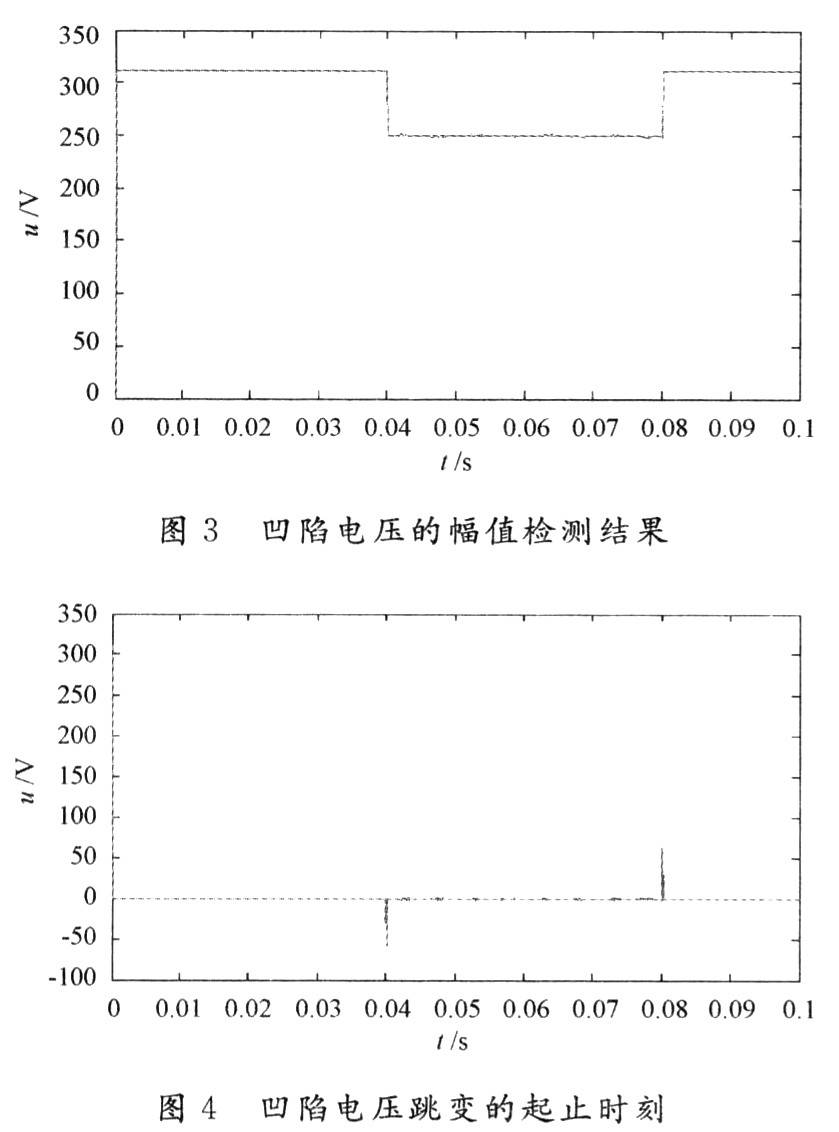 350
300
250
200
150
100
50
0
$u$ /V
0 0.01 0.02 0.03 0.04 0.05 0.06 0.07 0.08 0.09 0.1
$t$ /s

图 3 凹陷电压的幅值检测结果

350
300
250
200
150
100
50
0
-50
-100
$u$ /V
0 0.01 0.02 0.03 0.04 0.05 0.06 0.07 0.08 0.09 0.1
$t$ /s

图 4 凹陷电压跳变的起止时刻